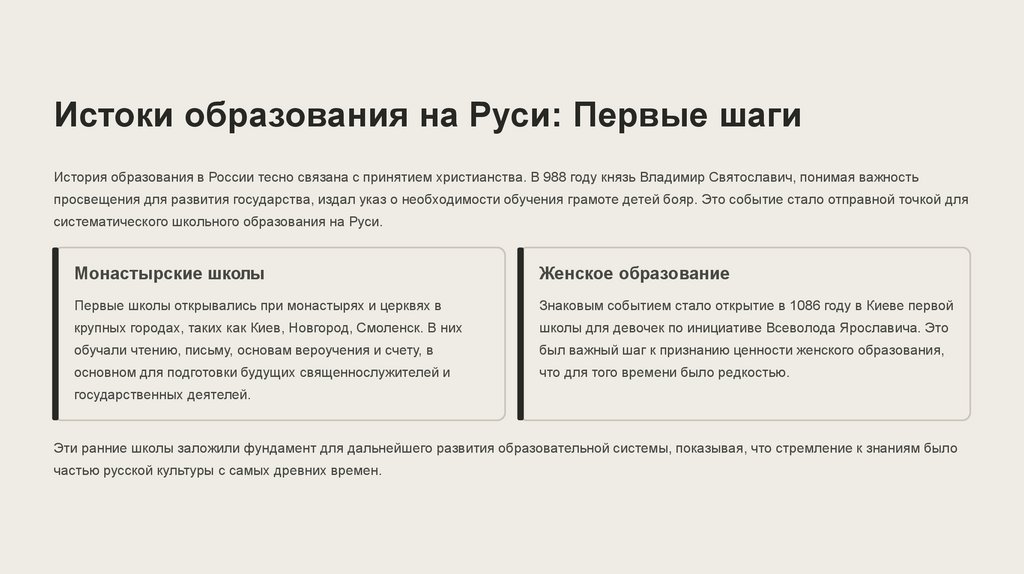 Истоки образования на Руси: Первые шаги

История образования в России тесно связана с принятием христианства. В 988 году князь Владимир Святославич, понимая важность просвещения для развития государства, издал указ о необходимости обучения грамоте детей бояр. Это событие стало отправной точкой для систематического школьного образования на Руси.

Монастырские школы

Первые школы открывались при монастырях и церквях в крупных городах, таких как Киев, Новгород, Смоленск. В них обучали чтению, письму, основам вероучения и счету, в основном для подготовки будущих священнослужителей и государственных деятелей.

Женское образование

Знаковым событием стало открытие в 1086 году в Киеве первой школы для девочек по инициативе Всеволода Ярославича. Это был важный шаг к признанию ценности женского образования, что для того времени было редкостью.

Эти ранние школы заложили фундамент для дальнейшего развития образовательной системы, показывая, что стремление к знаниям было частью русской культуры с самых древних времен.